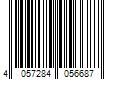 4 057284 056687